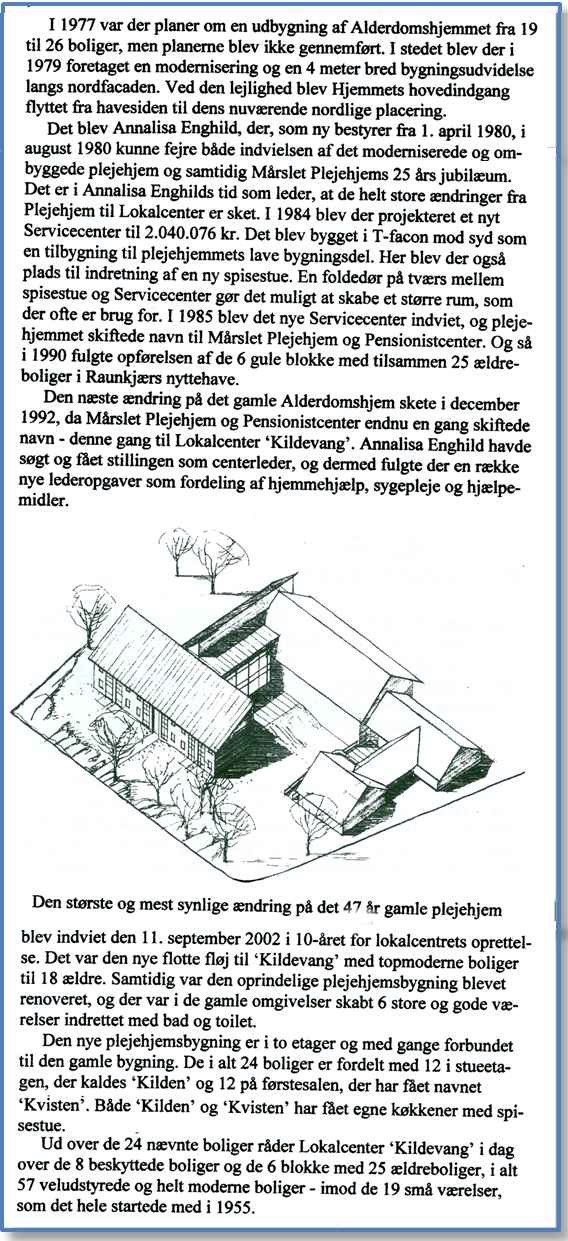 I 1977 var der planer om en udbygning af Alderdomshjemmet fra 19 til 26 boliger, men planerne blev ikke gennemført. I stedet blev der i 1979 foretaget en modernisering og en 4 meter bred bygningsudvidelse langs nordfacaden. Ved den lejlighed blev Hjemmets hovedindgang flyttet fra havesiden til dens nuværende nordlige placering.

Det blev Annalisa Enghild, der, som ny bestyrer fra 1. april 1980, i august 1980 kunne fejre både indvielsen af det moderniserede og ombyggede plejehjem og samtidig Mårslet Plejehjems 25 års jubilæum. Det er i Annalisa Enghilds tid som leder, at de helt store ændringer fra Plejehjem til Lokalcenter er sket. I 1984 blev der projekteret et nyt Servicecenter til 2.040.076 kr. Det blev bygget i T-facon mod syd som en tilbygning til plejehjemmets lave bygningsdel. Her blev der også plads til indretning af en ny spisestue. En foldedør på tværs mellem spisestue og Servicecenter gør det muligt at skabe et større rum, som der ofte er brug for. I 1985 blev det nye Servicecenter indviet, og plejehjemmet skiftede navn til Mårslet Plejehjem og Pensionistcenter. Og så i 1990 fulgte opførelsen af de 6 gule blokke med tilsammen 25 ældreboliger i Raunkjærs nyttehave.

Den næste ændring på det gamle Alderdomshjem skete i december 1992, da Mårslet Plejehjem og Pensionistcenter endnu en gang skiftede navn - denne gang til Lokalcenter 'Kildevang'. Annalisa Enghild havde søgt og fået stillingen som centerleder, og dermed fulgte der en række nye lederopgaver som fordeling af hjemmehjælp, sygepleje og hjælpemidler.

Den største og mest synlige ændring på det 47 år gamle plejehjem blev indviet den 11. september 2002 i 10-året for lokalcentrets oprettelse. Det var den nye flotte fløj til 'Kildevang' med topmoderne boliger til 18 ældre. Samtidig var den oprindelige plejehjemsbygning blevet renoveret, og der var i de gamle omgivelser skabt 6 store og gode værelser indrettet med bad og toilet.

Den nye plejehjemsbygning er i to etager og med gange forbundet til den gamle bygning. De i alt 24 boliger er fordelt med 12 i stueetagen, der kaldes 'Kilden' og 12 på førstesalen, der har fået navnet 'Kvisten'. Både 'Kilden' og 'Kvisten' har fået egne køkkener med spisestue.

Ud over de 24 nævnte boliger råder Lokalcenter 'Kildevang' i dag over de 8 beskyttede boliger og de 6 blokke med 25 ældreboliger, i alt 57 veludstyrede og helt moderne boliger - imod de 19 små værelser, som det hele startede med i 1955.